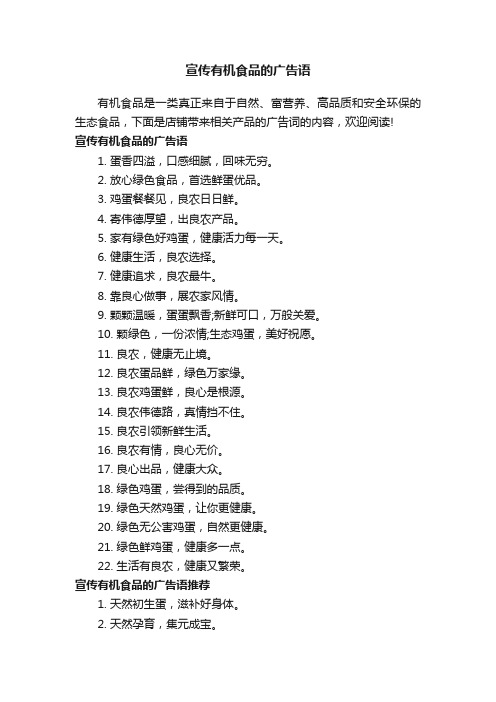 宣传有机食品的广告语

有机食品是一类真正来自于自然、富营养、高品质和安全环保的生态食品，下面是店铺带来相关产品的广告词的内容，欢迎阅读!

宣传有机食品的广告语

1. 蛋香四溢，口感细腻，回味无穷。

2. 放心绿色食品，首选鲜蛋优品。

3. 鸡蛋餐餐见，良农日日鲜。

4. 寄伟德厚望，出良农产品。

5. 家有绿色好鸡蛋，健康活力每一天。

6. 健康生活，良农选择。

7. 健康追求，良农最牛。

8. 靠良心做事，展农家风情。

9. 颗颗温暖，蛋蛋飘香;新鲜可口，万般关爱。

10. 颗绿色，一份浓情;生态鸡蛋，美好祝愿。

11. 良农，健康无止境。

12. 良农蛋品鲜，绿色万家缘。

13. 良农鸡蛋鲜，良心是根源。

14. 良农伟德路，真情挡不住。

15. 良农引领新鲜生活。

16. 良农有情，良心无价。

17. 良心出品，健康大众。

18. 绿色鸡蛋，尝得到的品质。

19. 绿色天然鸡蛋，让你更健康。

20. 绿色无公害鸡蛋，自然更健康。

21. 绿色鲜鸡蛋，健康多一点。

22. 生活有良农，健康又繁荣。

宣传有机食品的广告语推荐

1. 天然初生蛋，滋补好身体。

2. 天然孕育，集元成宝。